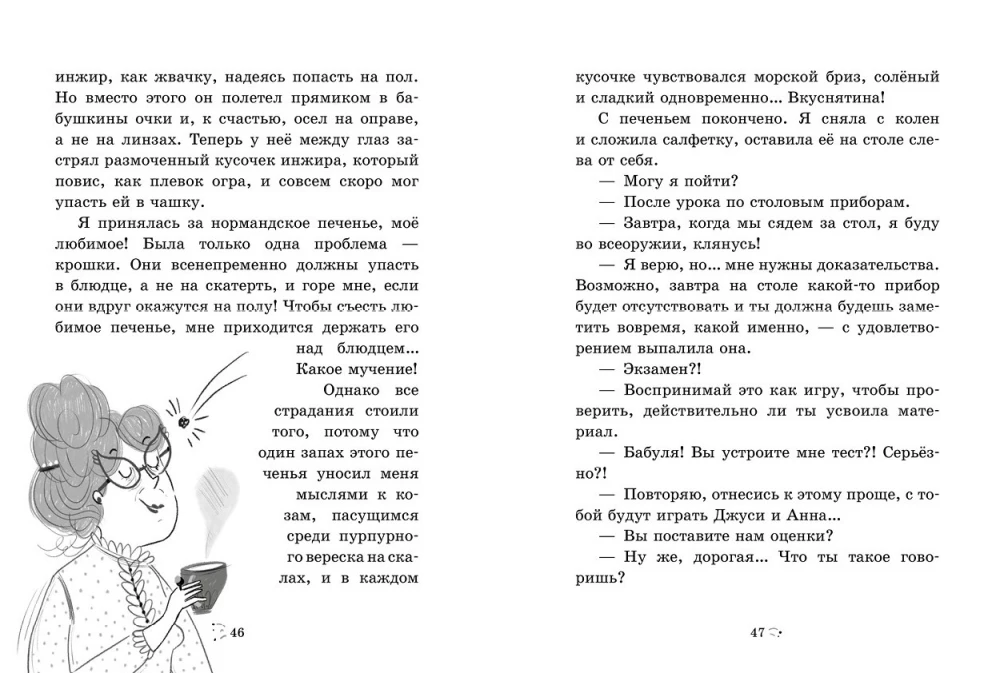 инжир, как жвачку, надеясь попасть на пол. Но вместо этого он полетел прямиком в бабушкины очки и, к счастью, осел на оправе, а не на линзах. Теперь у неё между глаз застрял размоченный кусочек инжира, который повис, как плевок огра, и совсем скоро мог упасть ей в чашку.

Я принялась за нормандское печенье, моё любимое! Была только одна проблема — крошки. Они всенепременно должны упасть в блюдце, а не на скатерть, и горе мне, если они вдруг окажутся на полу! Чтобы съесть любимое печенье, мне приходится держать его над блюдцем... Какое мучение! Однако все страдания стоили того, потому что один запах этого печенья уносил меня мыслями к козам, пасущимся среди пурпурного вереска на скалах, и в каждом

46

кусочке чувствовался морской бриз, солёный и сладкий одновременно... Вкуснятина!

С печеньем покончено. Я сняла с колен и сложила салфетку, оставила её на столе слева от себя.

— Могу я пойти?

— После урока по столовым приборам.

— Завтра, когда мы сядем за стол, я буду во всеоружии, клянусь!

— Я верю, но... мне нужны доказательства. Возможно, завтра на столе какой-то прибор будет отсутствовать и ты должна будешь заметить вовремя, какой именно, — с удовлетворением выпалила она.

— Экзамен?!

— Воспринимай это как игру, чтобы проверить, действительно ли ты усвоила материал.

— Бабуля! Вы устроите мне тест?! Серьёзно?!

— Повторяю, отнесись к этому проще, с тобой будут играть Джуси и Анна...

— Вы поставите нам оценки?

— Ну же, дорогая... Что ты такое говоришь?

47